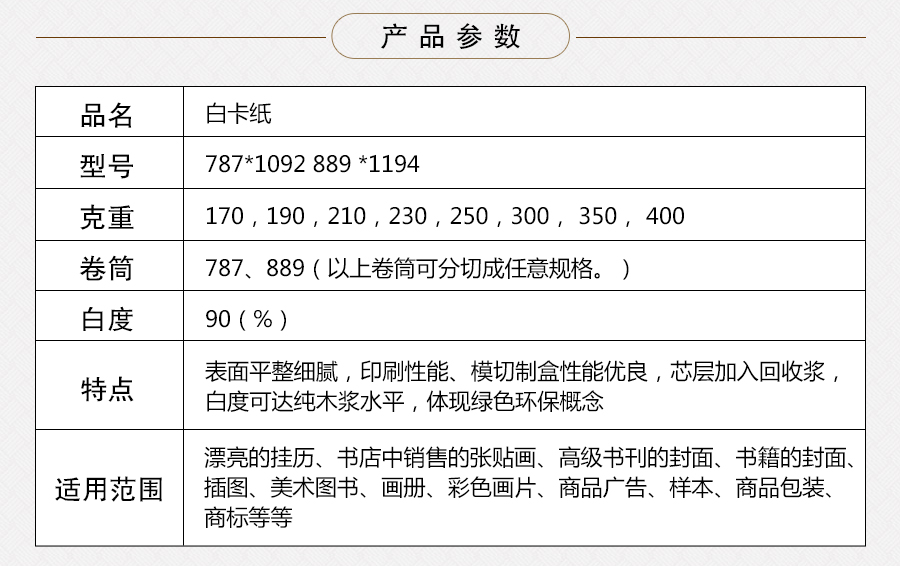 产品参数

| 品名 | 白卡纸 |
|---|---|
| 型号 | 787*1092 889 *1194 |
| 克重 | 170，190，210，230，250，300， 350， 400 |
| 卷筒 | 787、889（以上卷筒可分切成任意规格。） |
| 白度 | 90（%） |
| 特点 | 表面平整细腻，印刷性能、模切制盒性能优良，芯层加入回收浆，白度可达纯木浆水平，体现绿色环保概念 |
| 适用范围 | 漂亮的挂历、书店中销售的张贴画、高级书刊的封面、书籍的封面、插图、美术图书、画册、彩色画片、商品广告、样本、商品包装、商标等等 |